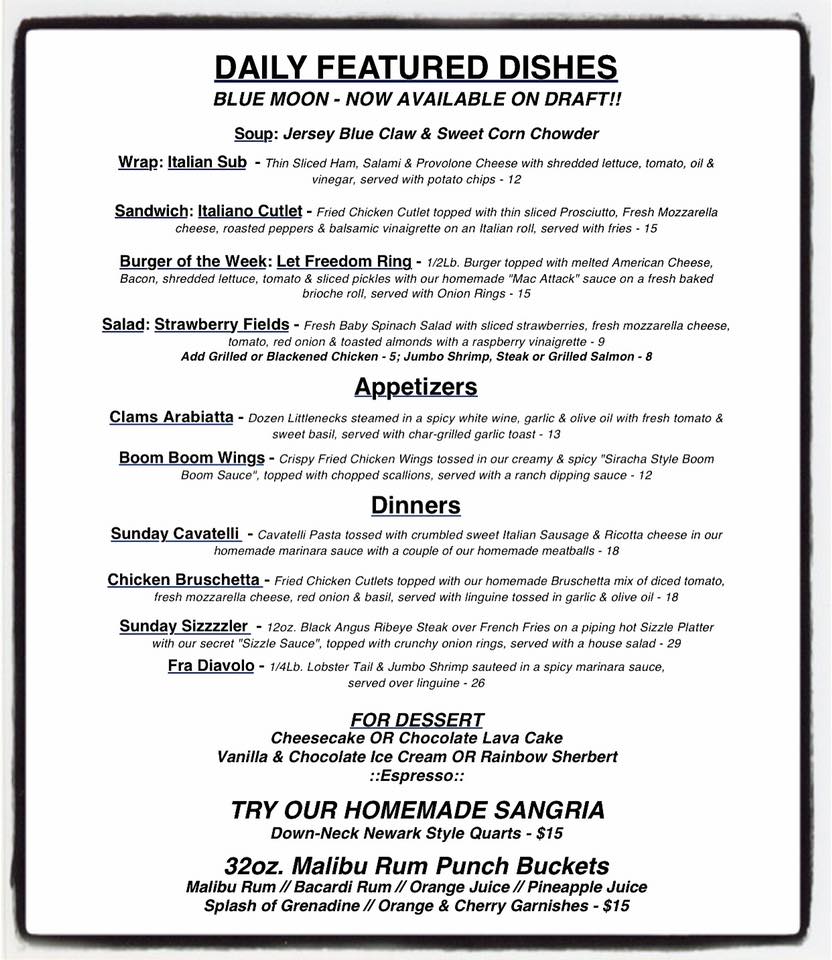 DAILY FEATURED DISHES
BLUE MOON - NOW AVAILABLE ON DRAFT!!

Soup: Jersey Blue Claw & Sweet Corn Chowder

Wrap: Italian Sub - Thin Sliced Ham, Salami & Provolone Cheese with shredded lettuce, tomato, oil & vinegar, served with potato chips - 12

Sandwich: Italiano Cutlet - Fried Chicken Cutlet topped with thin sliced Prosciutto, Fresh Mozzarella cheese, roasted peppers & balsamic vinaigrette on an Italian roll, served with fries - 15

Burger of the Week: Let Freedom Ring - 1/2Lb. Burger topped with melted American Cheese, Bacon, shredded lettuce, tomato & sliced pickles with our homemade "Mac Attack" sauce on a fresh baked brioche roll, served with Onion Rings - 15

Salad: Strawberry Fields - Fresh Baby Spinach Salad with sliced strawberries, fresh mozzarella cheese, tomato, red onion & toasted almonds with a raspberry vinaigrette - 9
Add Grilled or Blackened Chicken - 5; Jumbo Shrimp, Steak or Grilled Salmon - 8

Appetizers

Clams Arabiatta - Dozen Littlenecks steamed in a spicy white wine, garlic & olive oil with fresh tomato & sweet basil, served with char-grilled garlic toast - 13

Boom Boom Wings - Crispy Fried Chicken Wings tossed in our creamy & spicy "Siracha Style Boom Boom Sauce", topped with chopped scallions, served with a ranch dipping sauce - 12

Dinners

Sunday Cavatelli - Cavatelli Pasta tossed with crumbled sweet Italian Sausage & Ricotta cheese in our homemade marinara sauce with a couple of our homemade meatballs - 18

Chicken Bruschetta - Fried Chicken Cutlets topped with our homemade Bruschetta mix of diced tomato, fresh mozzarella cheese, red onion & basil, served with linguine tossed in garlic & olive oil - 18

Sunday Sizzzzler - 12oz. Black Angus Ribeye Steak over French Fries on a piping hot Sizzle Platter with our secret "Sizzle Sauce", topped with crunchy onion rings, served with a house salad - 29

Fra Diavolo - 1/4Lb. Lobster Tail & Jumbo Shrimp sauteed in a spicy marinara sauce, served over linguine - 26

FOR DESSERT
Cheesecake OR Chocolate Lava Cake
Vanilla & Chocolate Ice Cream OR Rainbow Sherbert
::Espresso::

TRY OUR HOMEMADE SANGRIA
Down-Neck Newark Style Quarts - $15

32oz. Malibu Rum Punch Buckets
Malibu Rum // Bacardi Rum // Orange Juice // Pineapple Juice
Splash of Grenadine // Orange & Cherry Garnishes - $15